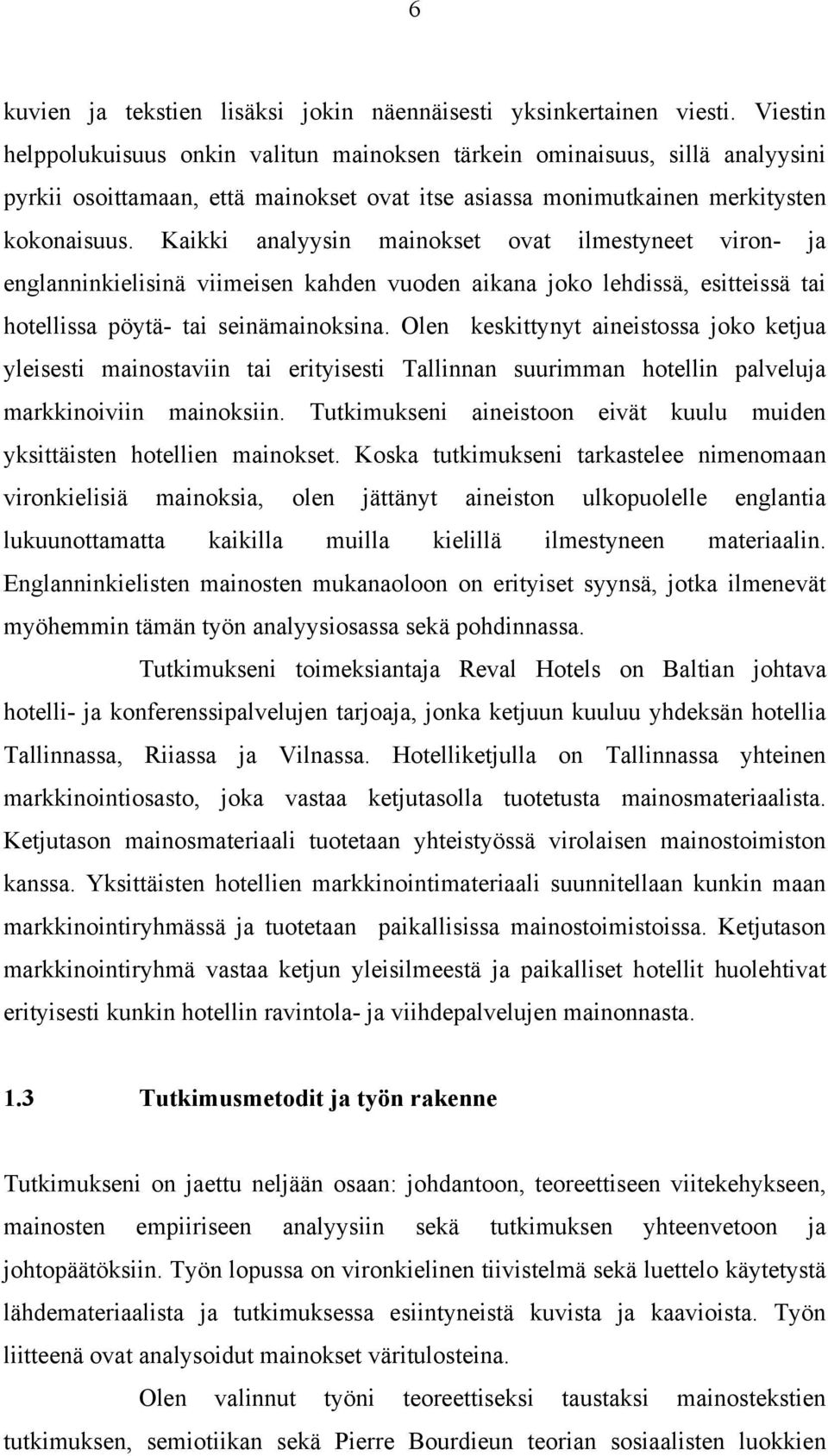 6

kuvien ja tekstien lisäksi jokin näennäisesti yksinkertainen viesti. Viestin helppolukuisuus onkin valitun mainoksen tärkein ominaisuus, sillä analyysini pyrkii osoittamaan, että mainokset ovat itse asiassa monimutkainen merkitysten kokonaisuus. Kaikki analyysin mainokset ovat ilmestyneet viron- ja englanninkielisinä viimeisen kahden vuoden aikana joko lehdissä, esitteissä tai hotellissa pöytä- tai seinämainoksina. Olen keskittynyt aineistossa joko ketjua yleisesti mainostaviin tai erityisesti Tallinnan suurimman hotellin palveluja markkinoiviin mainoksiin. Tutkimukseni aineistoon eivät kuulu muiden yksittäisten hotellien mainokset. Koska tutkimukseni tarkastelee nimenomaan vironkielisiä mainoksia, olen jättänyt aineiston ulkopuolelle englantia lukuunottamatta kaikilla muilla kielillä ilmestyneen materiaalin. Englanninkielisten mainosten mukanaoloon on erityiset syynsä, jotka ilmenevät myöhemmin tämän työn analyysiosassa sekä pohdinnassa.

Tutkimukseni toimeksiantaja Reval Hotels on Baltian johtava hotelli- ja konferenssipalvelujen tarjoaja, jonka ketjuun kuuluu yhdeksän hotellia Tallinnassa, Riiassa ja Vilnassa. Hotelliketjulla on Tallinnassa yhteinen markkinointiosasto, joka vastaa ketjutasolla tuotetusta mainosmateriaalista. Ketjutason mainosmateriaali tuotetaan yhteistyössä virolaisen mainostoimiston kanssa. Yksittäisten hotellien markkinointimateriaali suunnitellaan kunkin maan markkinointiryhmässä ja tuotetaan paikallisissa mainostoimistoissa. Ketjutason markkinointiryhmä vastaa ketjun yleisilmeestä ja paikalliset hotellit huolehtivat erityisesti kunkin hotellin ravintola- ja viihdepalvelujen mainonnasta.

1.3 Tutkimusmetodit ja työn rakenne

Tutkimukseni on jaettu neljään osaan: johdantoon, teoreettiseen viitekehykseen, mainosten empiiriseen analyysiin sekä tutkimuksen yhteenvetoon ja johtopäätöksiin. Työn lopussa on vironkielinen tiivistelmä sekä luettelo käytetystä lähdemateriaalista ja tutkimuksessa esiintyneistä kuvista ja kaavioista. Työn liitteenä ovat analysoidut mainokset väritulosteina.

Olen valinnut työni teoreettiseksi taustaksi mainostekstien tutkimuksen, semiotiikan sekä Pierre Bourdieun teorian sosiaalisten luokkien